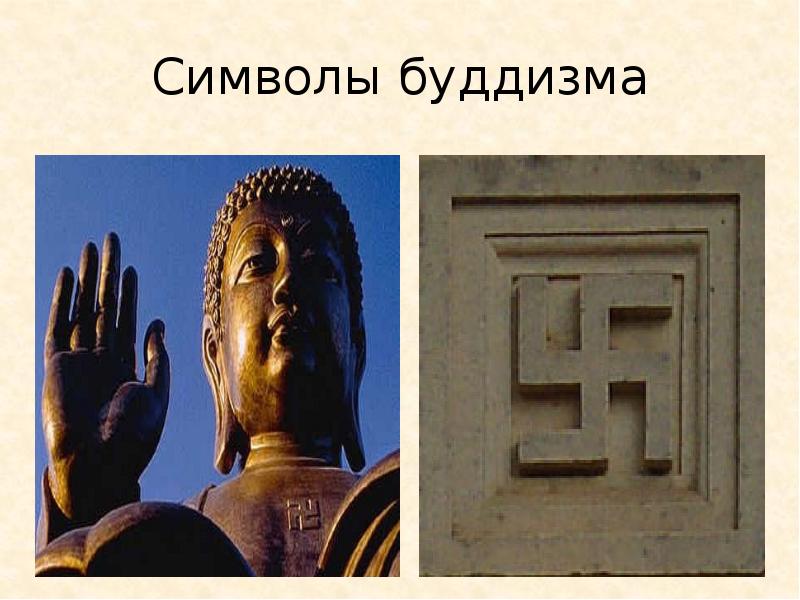 Символы буддизма